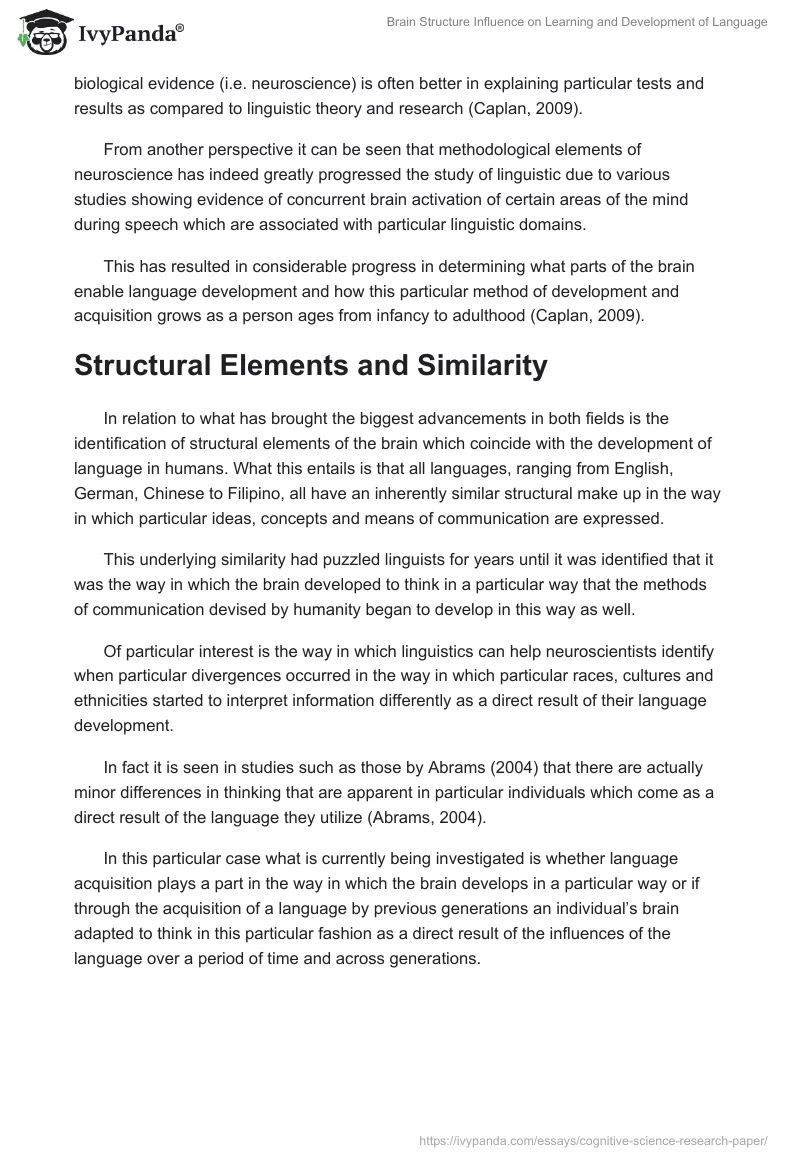 IvyPanda®

Brain Structure Influence on Learning and Development of Language

biological evidence (i.e. neuroscience) is often better in explaining particular tests and results as compared to linguistic theory and research (Caplan, 2009).

From another perspective it can be seen that methodological elements of neuroscience has indeed greatly progressed the study of linguistic due to various studies showing evidence of concurrent brain activation of certain areas of the mind during speech which are associated with particular linguistic domains.

This has resulted in considerable progress in determining what parts of the brain enable language development and how this particular method of development and acquisition grows as a person ages from infancy to adulthood (Caplan, 2009).

Structural Elements and Similarity

In relation to what has brought the biggest advancements in both fields is the identification of structural elements of the brain which coincide with the development of language in humans. What this entails is that all languages, ranging from English, German, Chinese to Filipino, all have an inherently similar structural make up in the way in which particular ideas, concepts and means of communication are expressed.

This underlying similarity had puzzled linguists for years until it was identified that it was the way in which the brain developed to think in a particular way that the methods of communication devised by humanity began to develop in this way as well.

Of particular interest is the way in which linguistics can help neuroscientists identify when particular divergences occurred in the way in which particular races, cultures and ethnicities started to interpret information differently as a direct result of their language development.

In fact it is seen in studies such as those by Abrams (2004) that there are actually minor differences in thinking that are apparent in particular individuals which come as a direct result of the language they utilize (Abrams, 2004).

In this particular case what is currently being investigated is whether language acquisition plays a part in the way in which the brain develops in a particular way or if through the acquisition of a language by previous generations an individual's brain adapted to think in this particular fashion as a direct result of the influences of the language over a period of time and across generations.

https://ivypanda.com/essays/cognitive-science-research-paper/